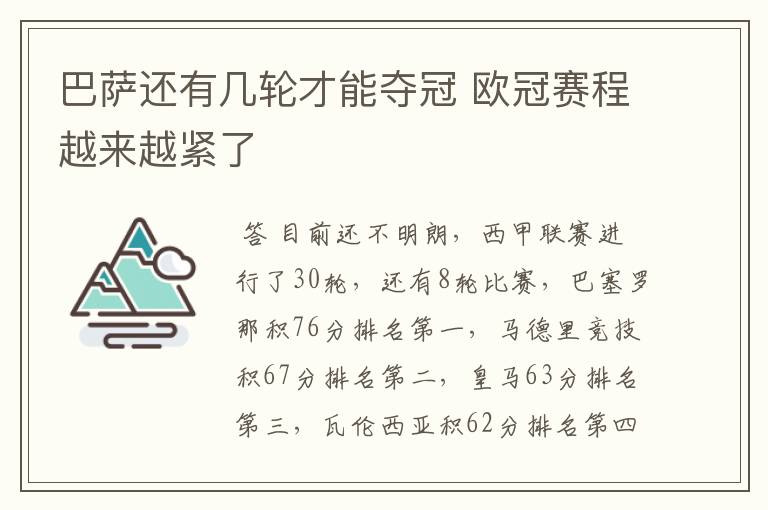 巴萨还有几轮才能夺冠 欧冠赛程越来越紧了

答 目前还不明朗，西甲联赛进行了30轮，还有8轮比赛，巴塞罗那积76分排名第一，马德里竞技积67分排名第二，皇马63分排名第三，瓦伦西亚积62分排名第四